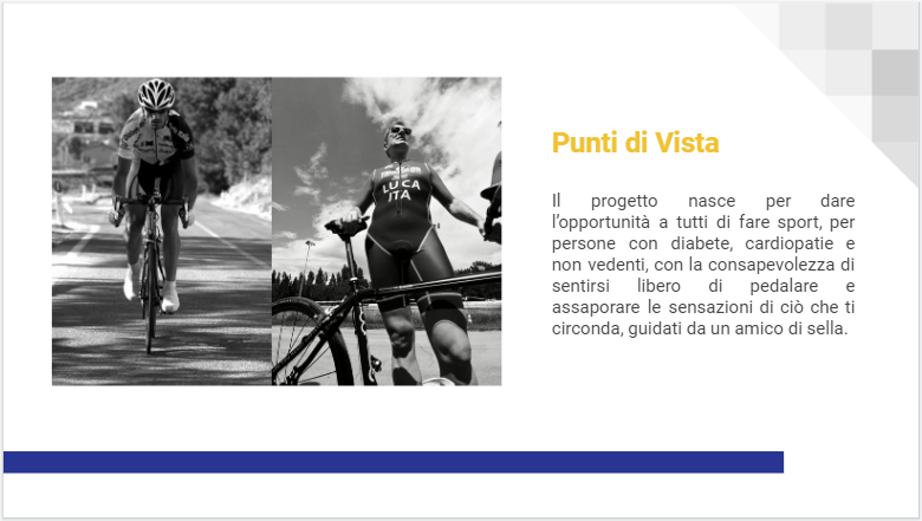 Punti di Vista

Il progetto nasce per dare l'opportunità a tutti di fare sport, per persone con diabete, cardiopatie e non vedenti, con la consapevolezza di sentirsi libero di pedalare e assaporare le sensazioni di ciò che ti circonda, guidati da un amico di sella.